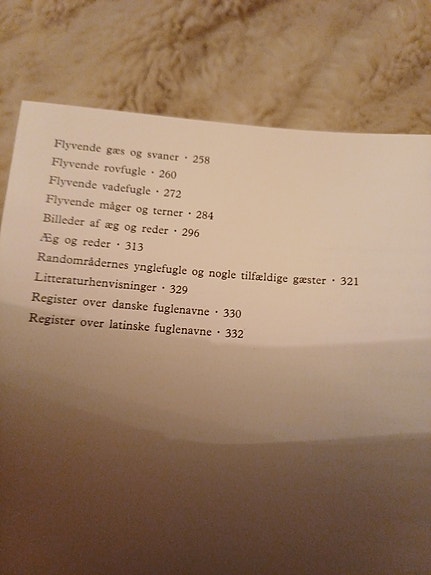 Flyvende gæs og svaner · 258
Flyvende rovfugle · 260
Flyvende vadefugle · 272
Flyvende måger og terner · 284
Billeder af æg og reder · 296
Æg og reder · 313
Randområdernes ynglefugle og nogle tilfældige gæster · 321
Litteraturhenvisninger · 329
Register over danske fuglenavne · 330
Register over latinske fuglenavne · 332